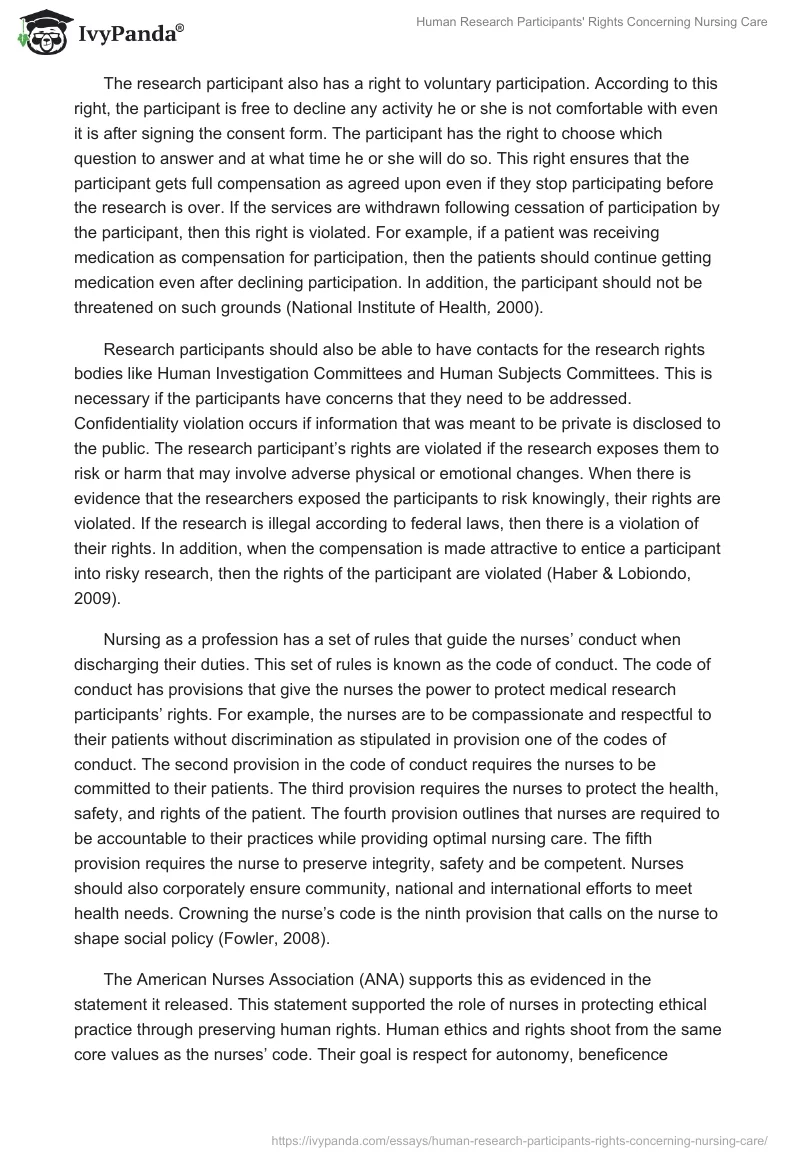 IvyPanda®

Human Research Participants' Rights Concerning Nursing Care

The research participant also has a right to voluntary participation. According to this right, the participant is free to decline any activity he or she is not comfortable with even it is after signing the consent form. The participant has the right to choose which question to answer and at what time he or she will do so. This right ensures that the participant gets full compensation as agreed upon even if they stop participating before the research is over. If the services are withdrawn following cessation of participation by the participant, then this right is violated. For example, if a patient was receiving medication as compensation for participation, then the patients should continue getting medication even after declining participation. In addition, the participant should not be threatened on such grounds (National Institute of Health, 2000).

Research participants should also be able to have contacts for the research rights bodies like Human Investigation Committees and Human Subjects Committees. This is necessary if the participants have concerns that they need to be addressed. Confidentiality violation occurs if information that was meant to be private is disclosed to the public. The research participant's rights are violated if the research exposes them to risk or harm that may involve adverse physical or emotional changes. When there is evidence that the researchers exposed the participants to risk knowingly, their rights are violated. If the research is illegal according to federal laws, then there is a violation of their rights. In addition, when the compensation is made attractive to entice a participant into risky research, then the rights of the participant are violated (Haber & Lobiondo, 2009).

Nursing as a profession has a set of rules that guide the nurses' conduct when discharging their duties. This set of rules is known as the code of conduct. The code of conduct has provisions that give the nurses the power to protect medical research participants' rights. For example, the nurses are to be compassionate and respectful to their patients without discrimination as stipulated in provision one of the codes of conduct. The second provision in the code of conduct requires the nurses to be committed to their patients. The third provision requires the nurses to protect the health, safety, and rights of the patient. The fourth provision outlines that nurses are required to be accountable to their practices while providing optimal nursing care. The fifth provision requires the nurse to preserve integrity, safety and be competent. Nurses should also corporately ensure community, national and international efforts to meet health needs. Crowning the nurse's code is the ninth provision that calls on the nurse to shape social policy (Fowler, 2008).

The American Nurses Association (ANA) supports this as evidenced in the statement it released. This statement supported the role of nurses in protecting ethical practice through preserving human rights. Human ethics and rights shoot from the same core values as the nurses' code. Their goal is respect for autonomy, beneficence

https://ivypanda.com/essays/human-research-participants-rights-concerning-nursing-care/